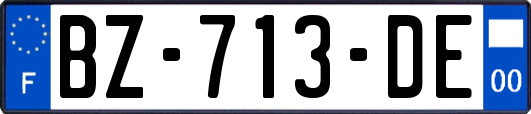 F
BZ-713-DE
00